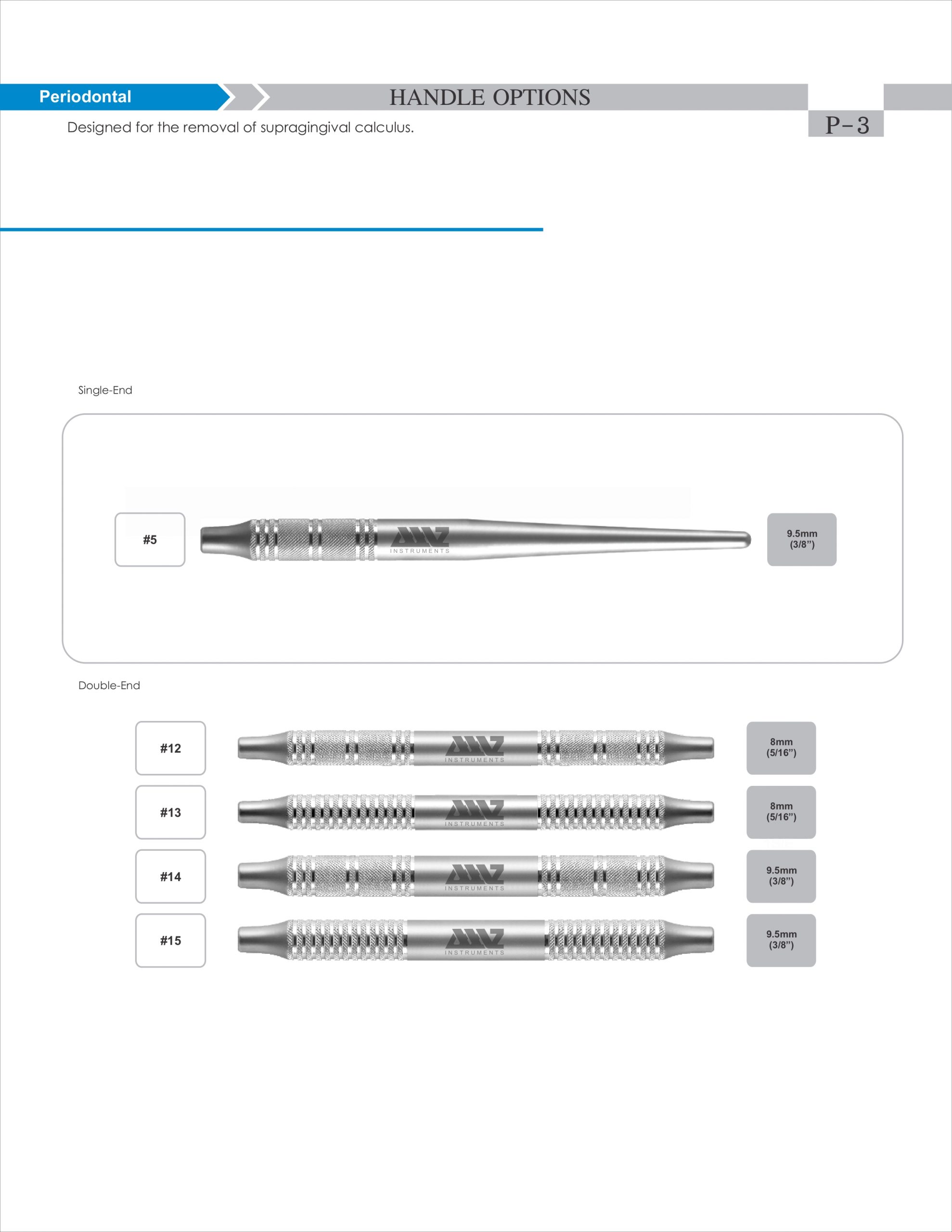 Periodontal

HANDLE OPTIONS

P-3

Designed for the removal of supragingival calculus.

Single-End

#5

INSTRUMENTS

9.5mm (3/8")

Double-End

#12

INSTRUMENTS

8mm (5/16")

#13

INSTRUMENTS

8mm (5/16")

#14

INSTRUMENTS

9.5mm (3/8")

#15

INSTRUMENTS

9.5mm (3/8")